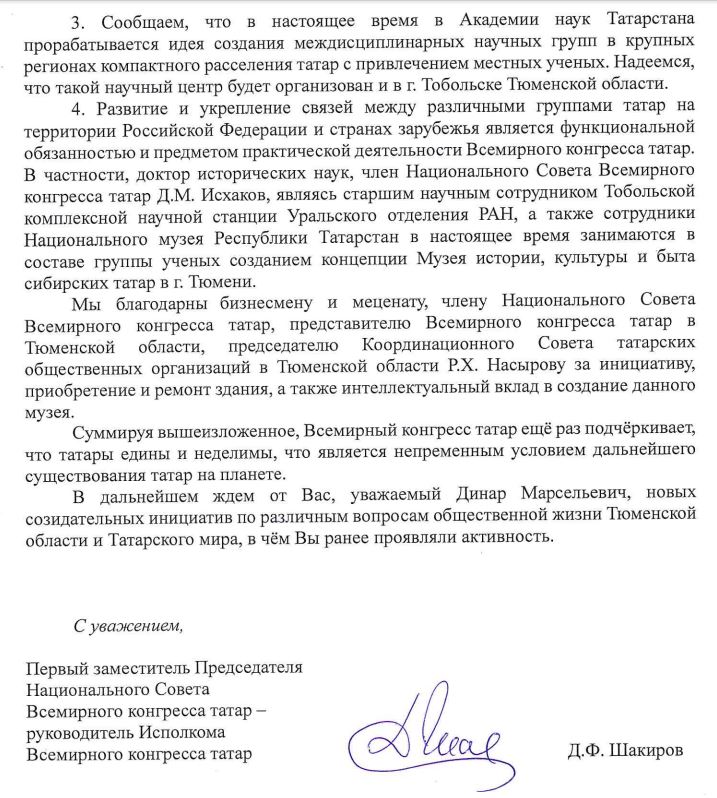 3. Сообщаем, что в настоящее время в Академии наук Татарстана прорабатывается идея создания междисциплинарных научных групп в крупных регионах компактного расселения татар с привлечением местных ученых. Надеемся, что такой научный центр будет организован и в г. Тобольске Тюменской области.

4. Развитие и укрепление связей между различными группами татар на территории Российской Федерации и странах зарубежья является функциональной обязанностью и предметом практической деятельности Всемирного конгресса татар. В частности, доктор исторических наук, член Национального Совета Всемирного конгресса татар Д.М. Исхаков, являясь старшим научным сотрудником Тобольской комплексной научной станции Уральского отделения РАН, а также сотрудники Национального музея Республики Татарстан в настоящее время занимаются в составе группы ученых созданием концепции Музея истории, культуры и быта сибирских татар в г. Тюмени.

Мы благодарны бизнесмену и меценату, члену Национального Совета Всемирного конгресса татар, представителю Всемирного конгресса татар в Тюменской области, председателю Координационного Совета татарских общественных организаций в Тюменской области Р.Х. Насырову за инициативу, приобретение и ремонт здания, а также интеллектуальный вклад в создание данного музея.

Суммируя вышеизложенное, Всемирный конгресс татар ещё раз подчёркивает, что татары едины и неделимы, что является непременным условием дальнейшего существования татар на планете.

В дальнейшем ждем от Вас, уважаемый Динар Марсельевич, новых созидательных инициатив по различным вопросам общественной жизни Тюменской области и Татарского мира, в чём Вы ранее проявляли активность.

С уважением,

Первый заместитель Председателя
Национального Совета
Всемирного конгресса татар –
руководитель Исполкома
Всемирного конгресса татар

Д.Ф. Шакиров